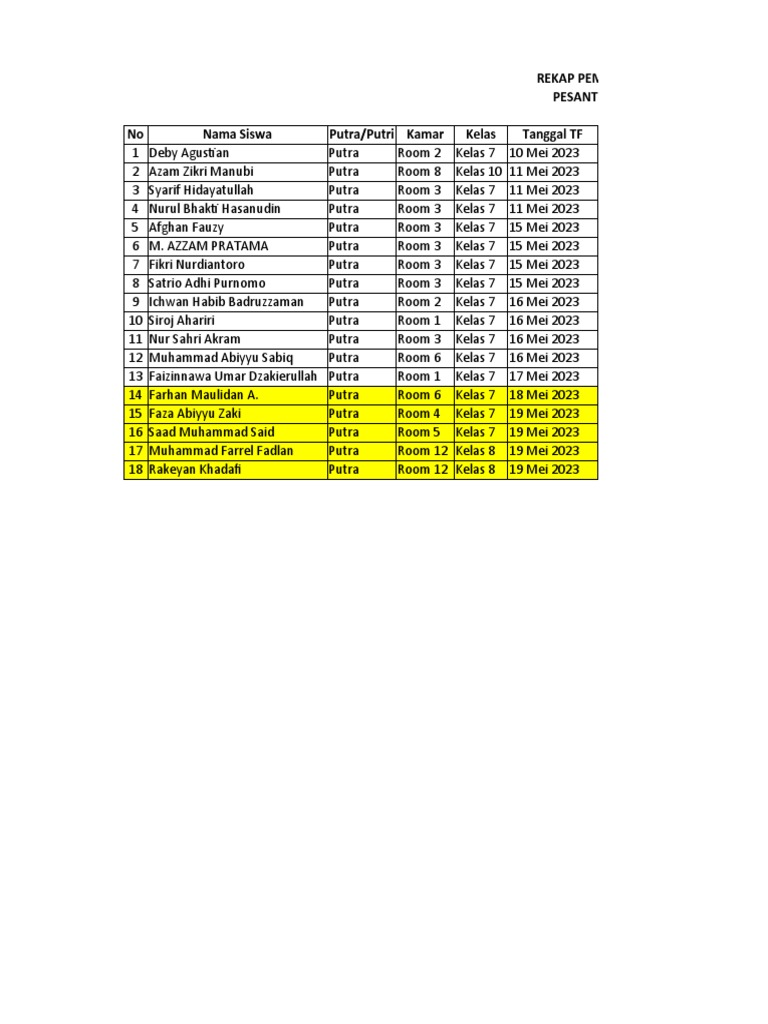 REKAP PEN
PESANT

| No | Nama Siswa | Putra/Putri | Kamar | Kelas | Tanggal TF |
|---|---|---|---|---|---|
| 1 | Deby Agustian | Putra | Room 2 | Kelas 7 | 10 Mei 2023 |
| 2 | Azam Zikri Manubi | Putra | Room 8 | Kelas 10 | 11 Mei 2023 |
| 3 | Syarif Hidayatullah | Putra | Room 3 | Kelas 7 | 11 Mei 2023 |
| 4 | Nurul Bhakti Hasanudin | Putra | Room 3 | Kelas 7 | 11 Mei 2023 |
| 5 | Afghan Fauzy | Putra | Room 3 | Kelas 7 | 15 Mei 2023 |
| 6 | M. AZZAM PRATAMA | Putra | Room 3 | Kelas 7 | 15 Mei 2023 |
| 7 | Fikri Nurdiantoro | Putra | Room 3 | Kelas 7 | 15 Mei 2023 |
| 8 | Satrio Adhi Purnomo | Putra | Room 3 | Kelas 7 | 15 Mei 2023 |
| 9 | Ichwan Habib Badruzzaman | Putra | Room 2 | Kelas 7 | 16 Mei 2023 |
| 10 | Siroj Ahariri | Putra | Room 1 | Kelas 7 | 16 Mei 2023 |
| 11 | Nur Sahri Akram | Putra | Room 3 | Kelas 7 | 16 Mei 2023 |
| 12 | Muhammad Abiyyu Sabiq | Putra | Room 6 | Kelas 7 | 16 Mei 2023 |
| 13 | Faizinnawa Umar Dzakierullah | Putra | Room 1 | Kelas 7 | 17 Mei 2023 |
| 14 | Farhan Maulidan A. | Putra | Room 6 | Kelas 7 | 18 Mei 2023 |
| 15 | Faza Abiyyu Zaki | Putra | Room 4 | Kelas 7 | 19 Mei 2023 |
| 16 | Saad Muhammad Said | Putra | Room 5 | Kelas 7 | 19 Mei 2023 |
| 17 | Muhammad Farrel Fadlan | Putra | Room 12 | Kelas 8 | 19 Mei 2023 |
| 18 | Rakeyan Khadafi | Putra | Room 12 | Kelas 8 | 19 Mei 2023 |